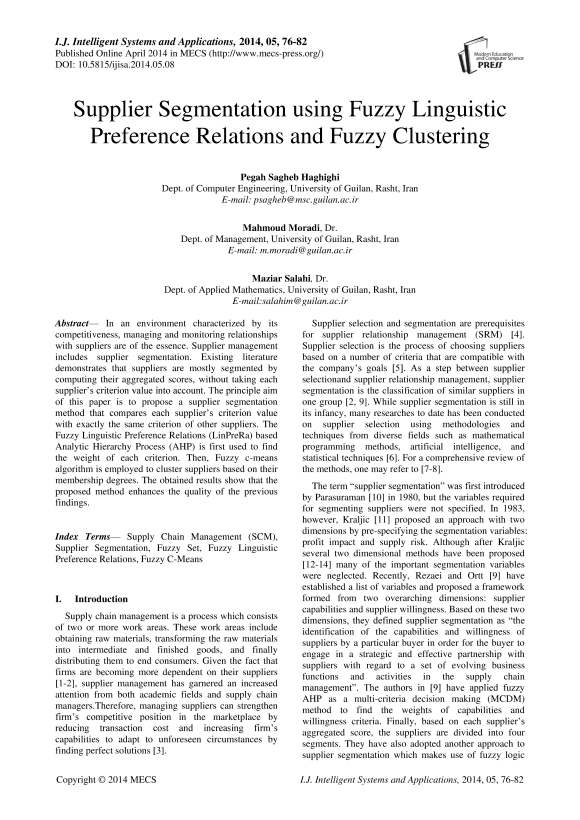 I.J. Intelligent Systems and Applications, 2014, 05, 76-82
Published Online April 2014 in MECS (http://www.mecs-press.org/)
DOI: 10.5815/ijisa.2014.05.08

Modern Education and Computer Science PRESS

Supplier Segmentation using Fuzzy Linguistic Preference Relations and Fuzzy Clustering

Pegah Sagheb Haghighi
Dept. of Computer Engineering, University of Guilan, Rasht, Iran
E-mail: psagheb@msc.guilan.ac.ir

Mahmoud Moradi, Dr.
Dept. of Management, University of Guilan, Rasht, Iran
E-mail: m.moradi@guilan.ac.ir

Maziar Salahi, Dr.
Dept. of Applied Mathematics, University of Guilan, Rasht, Iran
E-mail:salahim@guilan.ac.ir

Abstract— In an environment characterized by its competitiveness, managing and monitoring relationships with suppliers are of the essence. Supplier management includes supplier segmentation. Existing literature demonstrates that suppliers are mostly segmented by computing their aggregated scores, without taking each supplier's criterion value into account. The principle aim of this paper is to propose a supplier segmentation method that compares each supplier's criterion value with exactly the same criterion of other suppliers. The Fuzzy Linguistic Preference Relations (LinPreRa) based Analytic Hierarchy Process (AHP) is first used to find the weight of each criterion. Then, Fuzzy c-means algorithm is employed to cluster suppliers based on their membership degrees. The obtained results show that the proposed method enhances the quality of the previous findings.

Index Terms— Supply Chain Management (SCM), Supplier Segmentation, Fuzzy Set, Fuzzy Linguistic Preference Relations, Fuzzy C-Means

I. Introduction

Supply chain management is a process which consists of two or more work areas. These work areas include obtaining raw materials, transforming the raw materials into intermediate and finished goods, and finally distributing them to end consumers. Given the fact that firms are becoming more dependent on their suppliers [1-2], supplier management has garnered an increased attention from both academic fields and supply chain managers.Therefore, managing suppliers can strengthen firm's competitive position in the marketplace by reducing transaction cost and increasing firm's capabilities to adapt to unforeseen circumstances by finding perfect solutions [3].

Supplier selection and segmentation are prerequisites for supplier relationship management (SRM) [4]. Supplier selection is the process of choosing suppliers based on a number of criteria that are compatible with the company's goals [5]. As a step between supplier selectionand supplier relationship management, supplier segmentation is the classification of similar suppliers in one group [2, 9]. While supplier segmentation is still in its infancy, many researches to date has been conducted on supplier selection using methodologies and techniques from diverse fields such as mathematical programming methods, artificial intelligence, and statistical techniques [6]. For a comprehensive review of the methods, one may refer to [7-8].

The term "supplier segmentation" was first introduced by Parasuraman [10] in 1980, but the variables required for segmenting suppliers were not specified. In 1983, however, Kraljic [11] proposed an approach with two dimensions by pre-specifying the segmentation variables: profit impact and supply risk. Although after Kraljic several two dimensional methods have been proposed [12-14] many of the important segmentation variables were neglected. Recently, Rezaei and Ortt [9] have established a list of variables and proposed a framework formed from two overarching dimensions: supplier capabilities and supplier willingness. Based on these two dimensions, they defined supplier segmentation as "the identification of the capabilities and willingness of suppliers by a particular buyer in order for the buyer to engage in a strategic and effective partnership with suppliers with regard to a set of evolving business functions and activities in the supply chain management". The authors in [9] have applied fuzzy AHP as a multi-criteria decision making (MCDM) method to find the weights of capabilities and willingness criteria. Finally, based on each supplier's aggregated score, the suppliers are divided into four segments. They have also adopted another approach to supplier segmentation which makes use of fuzzy logic

Copyright © 2014 MECS
I.J. Intelligent Systems and Applications, 2014, 05, 76-82